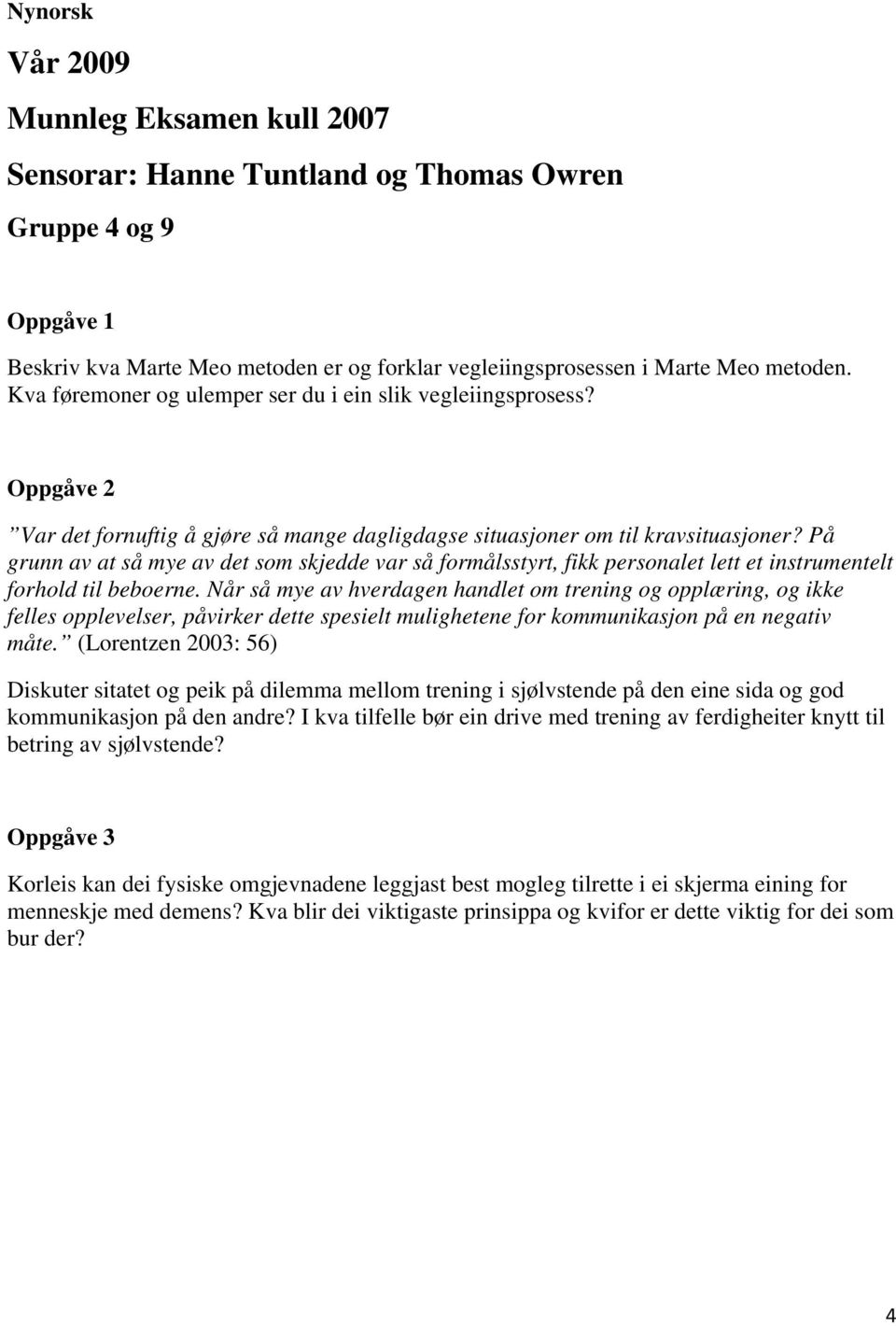 Nynorsk

Vår 2009

Munnleg Eksamen kull 2007

Sensorar: Hanne Tuntland og Thomas Owren

Gruppe 4 og 9

Oppgåve 1

Beskriv kva Marte Meo metoden er og forklar vegleiingsprosessen i Marte Meo metoden. Kva føremoner og ulemper ser du i ein slik vegleiingsprosess?

Oppgåve 2

”Var det fornuftig å gjøre så mange dagligdagse situasjoner om til kravsituasjoner? På grunn av at så mye av det som skjedde var så formålsstyrt, fikk personalet lett et instrumentelt forhold til beboerne. Når så mye av hverdagen handlet om trening og opplæring, og ikke felles opplevelser, påvirker dette spesielt mulighetene for kommunikasjon på en negativ måte.” (Lorentzen 2003: 56)

Diskuter sitatet og peik på dilemma mellom trening i sjølvstende på den eine sida og god kommunikasjon på den andre? I kva tilfelle bør ein drive med trening av ferdigheiter knytt til betring av sjølvstende?

Oppgåve 3

Korleis kan dei fysiske omgjevnadene leggjast best mogleg tilrette i ei skjerma eining for menneskje med demens? Kva blir dei viktigaste prinsippa og kvifor er dette viktig for dei som bur der?

4